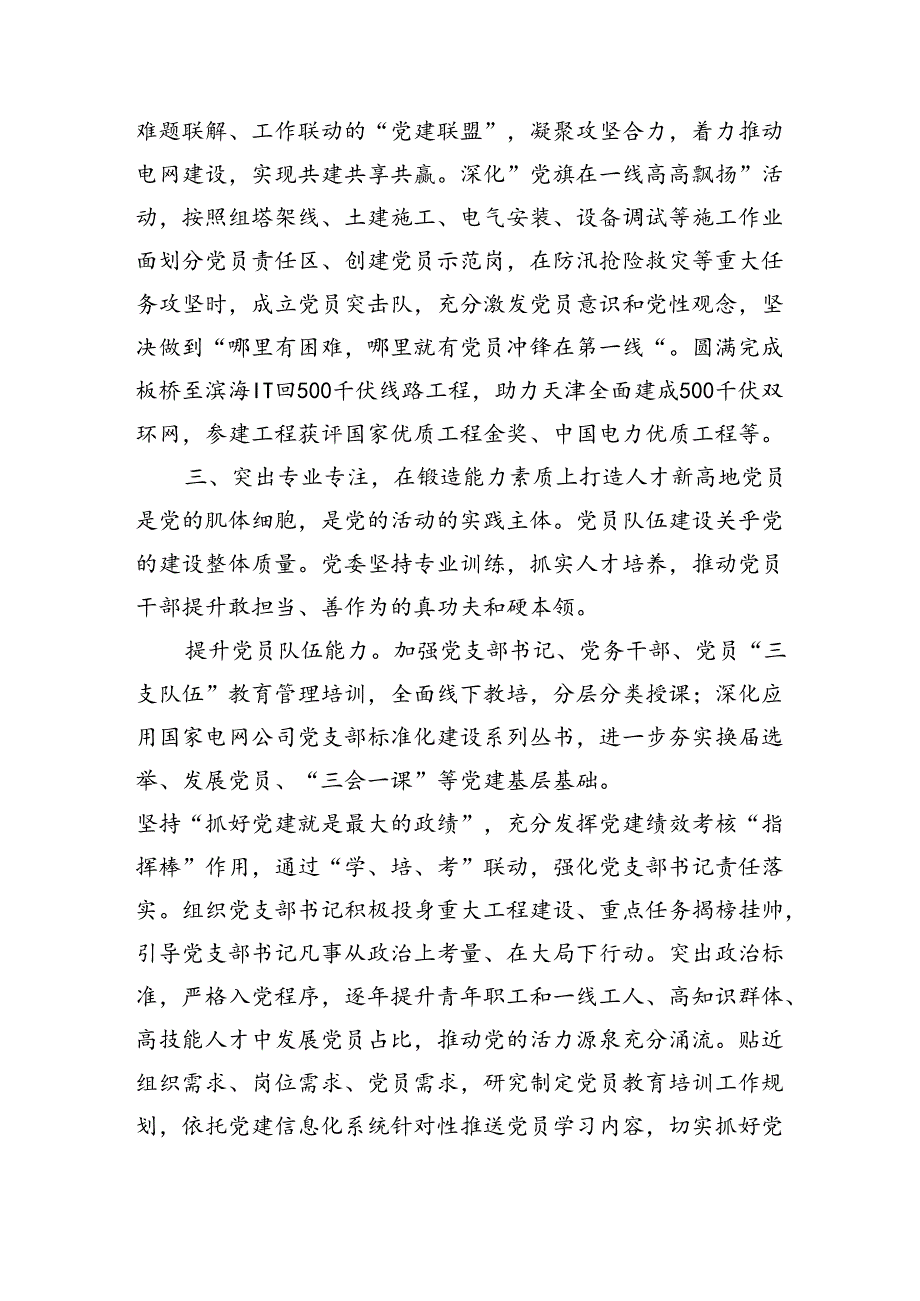 难题联解、工作联动的“党建联盟”，凝聚攻坚合力，着力推动电网建设，实现共建共享共赢。深化”党旗在一线高高飘扬”活动，按照组塔架线、土建施工、电气安装、设备调试等施工作业面划分党员责任区、创建党员示范岗，在防汛抢险救灾等重大任务攻坚时，成立党员突击队，充分激发党员意识和党性观念，坚决做到“哪里有困难，哪里就有党员冲锋在第一线“。圆满完成板桥至滨海IT回500千伏线路工程，助力天津全面建成500千伏双环网，参建工程获评国家优质工程金奖、中国电力优质工程等。

三、突出专业专注，在锻造能力素质上打造人才新高地党员是党的肌体细胞，是党的活动的实践主体。党员队伍建设关乎党的建设整体质量。党委坚持专业训练，抓实人才培养，推动党员干部提升敢担当、善作为的真功夫和硬本领。

提升党员队伍能力。加强党支部书记、党务干部、党员“三支队伍”教育管理培训，全面线下教培，分层分类授课；深化应用国家电网公司党支部标准化建设系列丛书，进一步夯实换届选举、发展党员、“三会一课”等党建基层基础。
坚持“抓好党建就是最大的政绩”，充分发挥党建绩效考核“指挥棒”作用，通过“学、培、考”联动，强化党支部书记责任落实。组织党支部书记积极投身重大工程建设、重点任务揭榜挂帅，引导党支部书记凡事从政治上考量、在大局下行动。突出政治标准，严格入党程序，逐年提升青年职工和一线工人、高知识群体、高技能人才中发展党员占比，推动党的活力源泉充分涌流。贴近组织需求、岗位需求、党员需求，研究制定党员教育培训工作规划，依托党建信息化系统针对性推送党员学习内容，切实抓好党